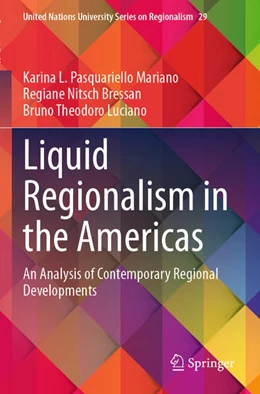 United Nations University Series on Regionalism 29

Karina L. Pasquariello Mariano
Regiane Nitsch Bressan
Bruno Theodoro Luciano

Liquid Regionalism in the Americas

An Analysis of Contemporary Regional Developments

Springer